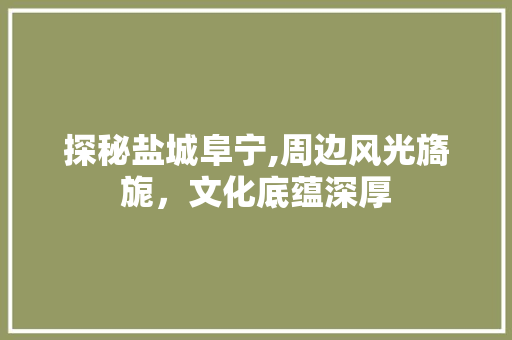 探秘盐城阜宁,周边风光旖旎，文化底蕴深厚